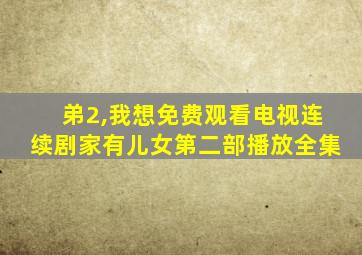 弟2,我想免费观看电视连续剧家有儿女第二部播放全集